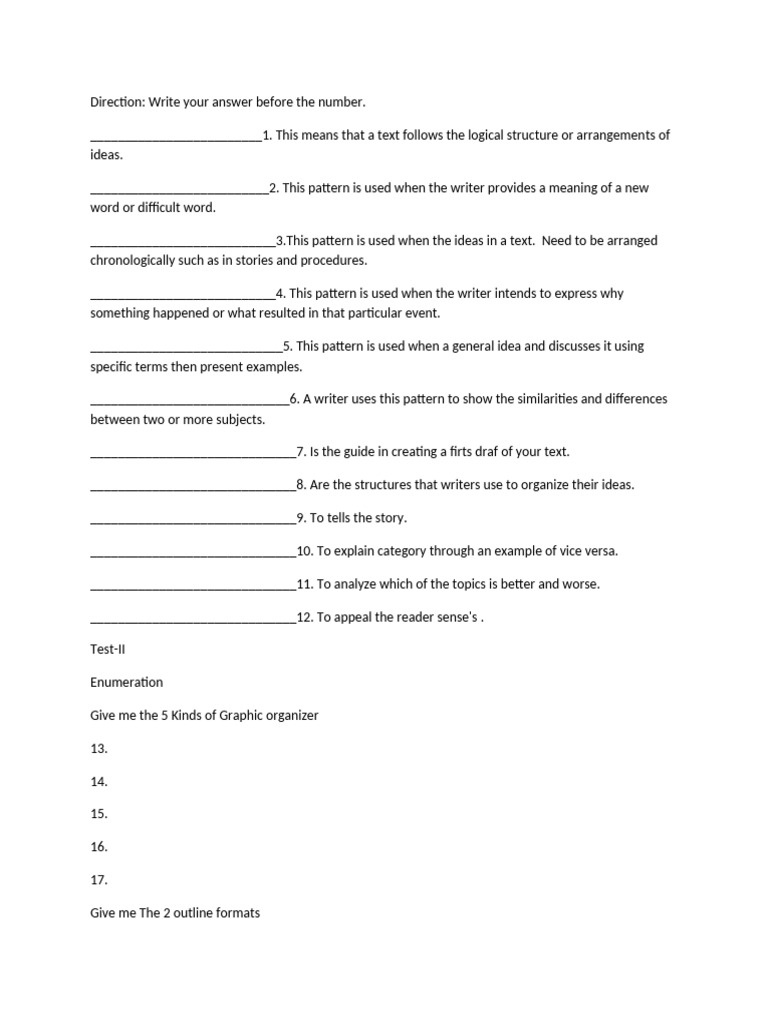 Direction: Write your answer before the number.

__________________________1. This means that a text follows the logical structure or arrangements of ideas.

___________________________2. This pattern is used when the writer provides a meaning of a new word or difficult word.

____________________________3.This pattern is used when the ideas in a text. Need to be arranged chronologically such as in stories and procedures.

____________________________4. This pattern is used when the writer intends to express why something happened or what resulted in that particular event.

_____________________________5. This pattern is used when a general idea and discusses it using specific terms then present examples.

______________________________6. A writer uses this pattern to show the similarities and differences between two or more subjects.

_______________________________7. Is the guide in creating a firts draf of your text.

_______________________________8. Are the structures that writers use to organize their ideas.

_______________________________9. To tells the story.

_______________________________10. To explain category through an example of vice versa.

_______________________________11. To analyze which of the topics is better and worse.

_______________________________12. To appeal the reader sense's .

Test-II

Enumeration

Give me the 5 Kinds of Graphic organizer

13.

14.

15.

16.

17.

Give me The 2 outline formats